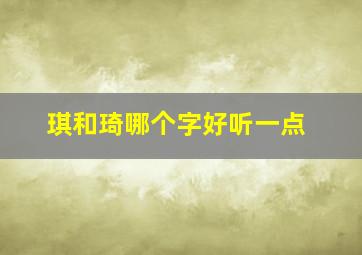 琪和琦哪个字好听一点